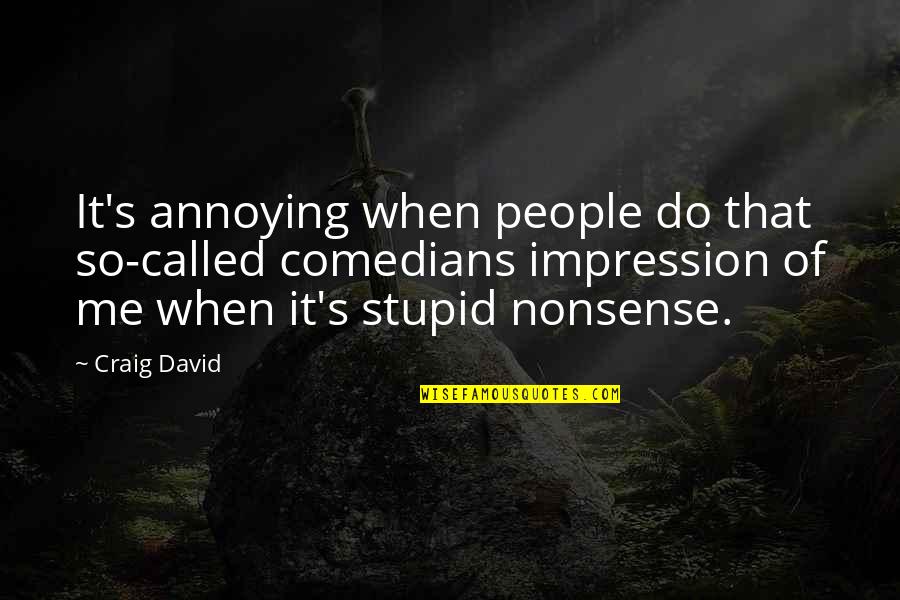 It's annoying when people do that so-called comedians impression of me when it's stupid nonsense.

~ Craig David

WISEFAMOUSQUOTES.COM